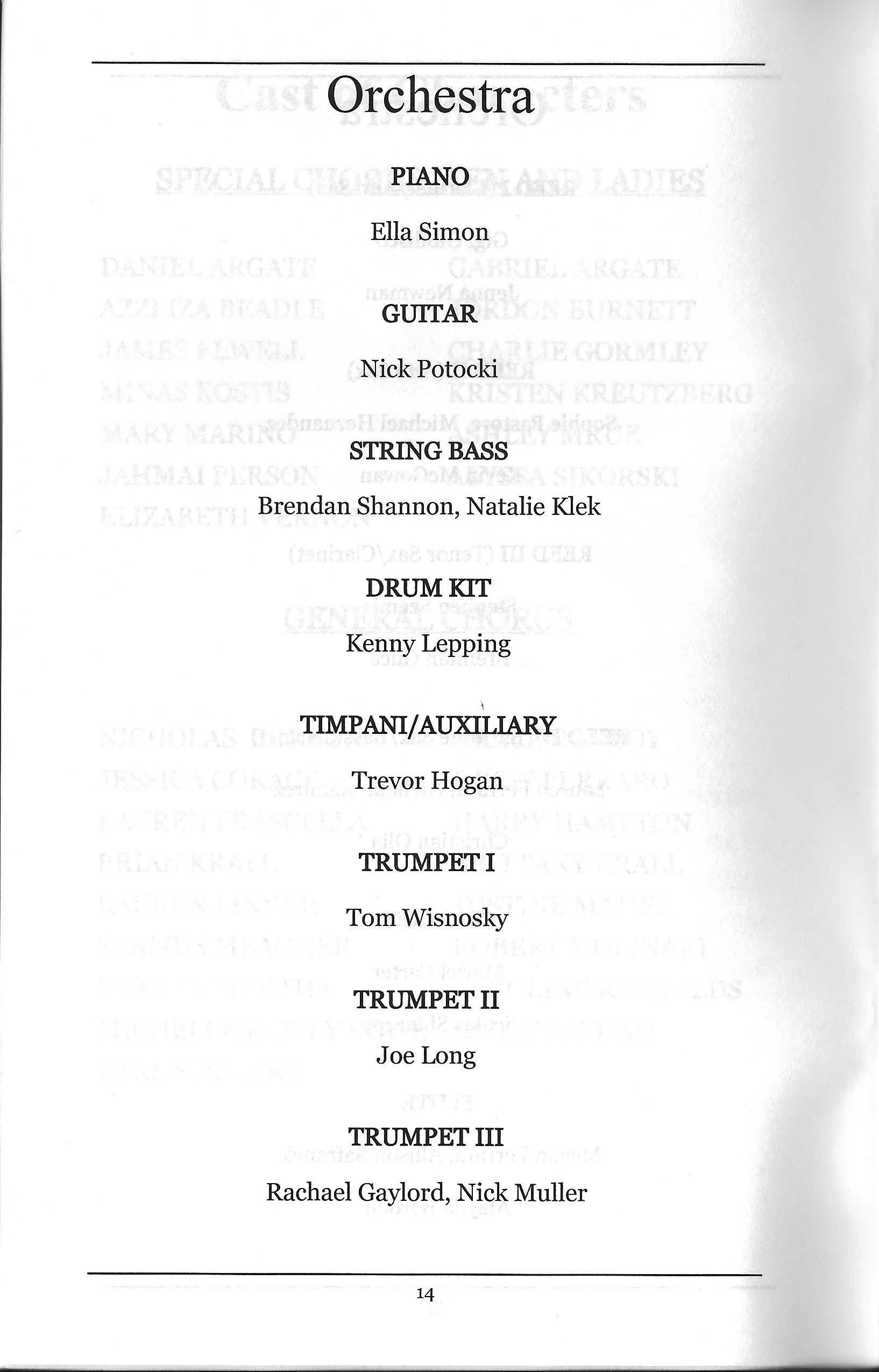 Orchestra

PIANO

Ella Simon

GUITAR

Nick Potocki

STRING BASS

Brendan Shannon, Natalie Klek

DRUM KIT

Kenny Lepping

TIMPANI/AUXILIARY

Trevor Hogan

TRUMPET I

Tom Wisnosky

TRUMPET II

Joe Long

TRUMPET III

Rachael Gaylord, Nick Muller

14